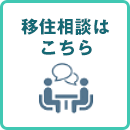 移住相談は
こちら